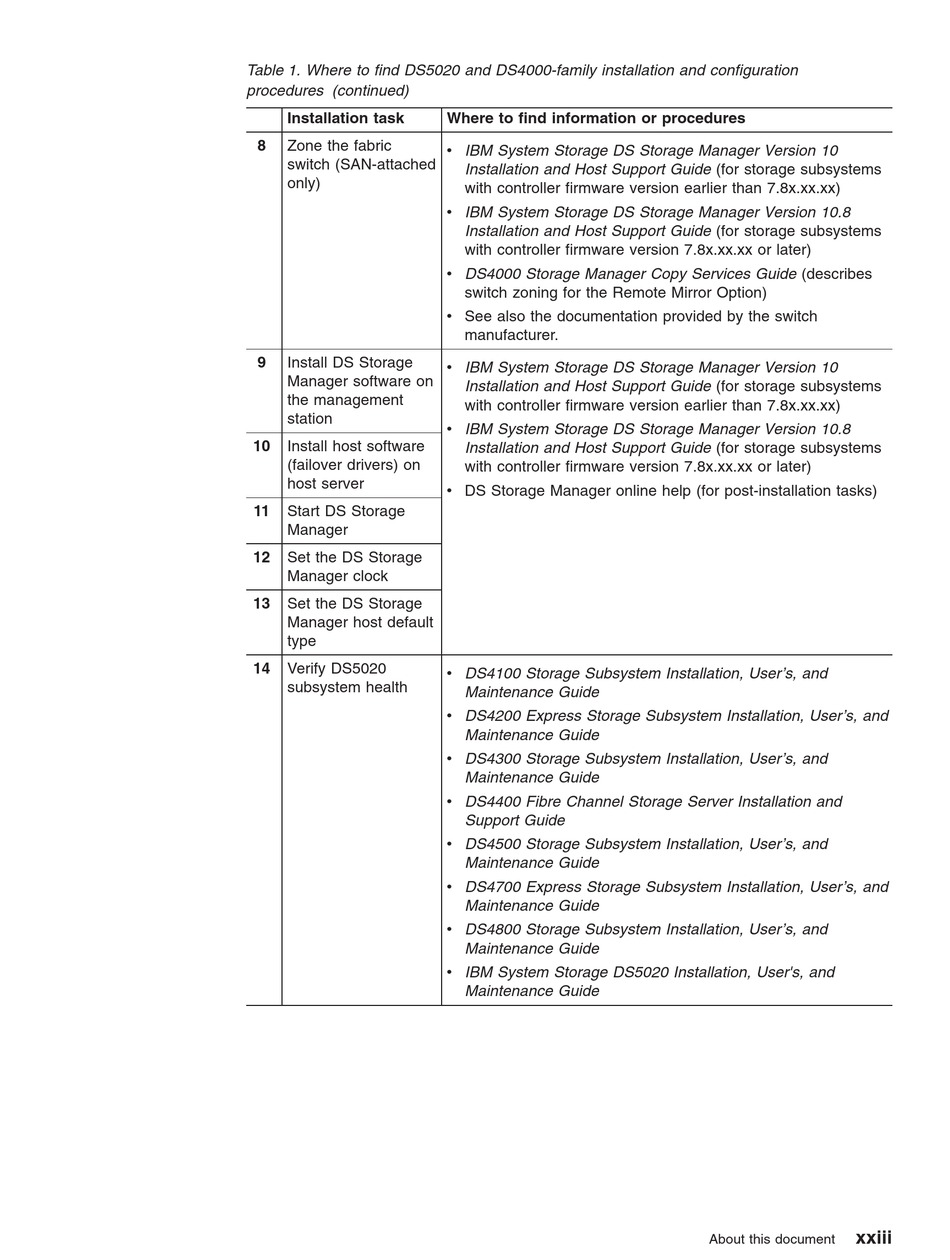 Table 1. Where to find DS5020 and DS4000-family installation and configuration procedures (continued)

| | Installation task | Where to find information or procedures |
|---|---|---|
| 8 | Zone the fabric switch (SAN-attached only) | • IBM System Storage DS Storage Manager Version 10 Installation and Host Support Guide (for storage subsystems with controller firmware version earlier than 7.8x.xx.xx) • IBM System Storage DS Storage Manager Version 10.8 Installation and Host Support Guide (for storage subsystems with controller firmware version 7.8x.xx.xx or later) • DS4000 Storage Manager Copy Services Guide (describes switch zoning for the Remote Mirror Option) • See also the documentation provided by the switch manufacturer. |
| 9 | Install DS Storage Manager software on the management station | • IBM System Storage DS Storage Manager Version 10 Installation and Host Support Guide (for storage subsystems with controller firmware version earlier than 7.8x.xx.xx) • IBM System Storage DS Storage Manager Version 10.8 Installation and Host Support Guide (for storage subsystems with controller firmware version 7.8x.xx.xx or later) • DS Storage Manager online help (for post-installation tasks) |
| 10 | Install host software (failover drivers) on host server | |
| 11 | Start DS Storage Manager | |
| 12 | Set the DS Storage Manager clock | |
| 13 | Set the DS Storage Manager host default type | |
| 14 | Verify DS5020 subsystem health | • DS4100 Storage Subsystem Installation, User's, and Maintenance Guide • DS4200 Express Storage Subsystem Installation, User's, and Maintenance Guide • DS4300 Storage Subsystem Installation, User's, and Maintenance Guide • DS4400 Fibre Channel Storage Server Installation and Support Guide • DS4500 Storage Subsystem Installation, User's, and Maintenance Guide • DS4700 Express Storage Subsystem Installation, User's, and Maintenance Guide • DS4800 Storage Subsystem Installation, User's, and Maintenance Guide • IBM System Storage DS5020 Installation, User's, and Maintenance Guide |

About this document xxiii